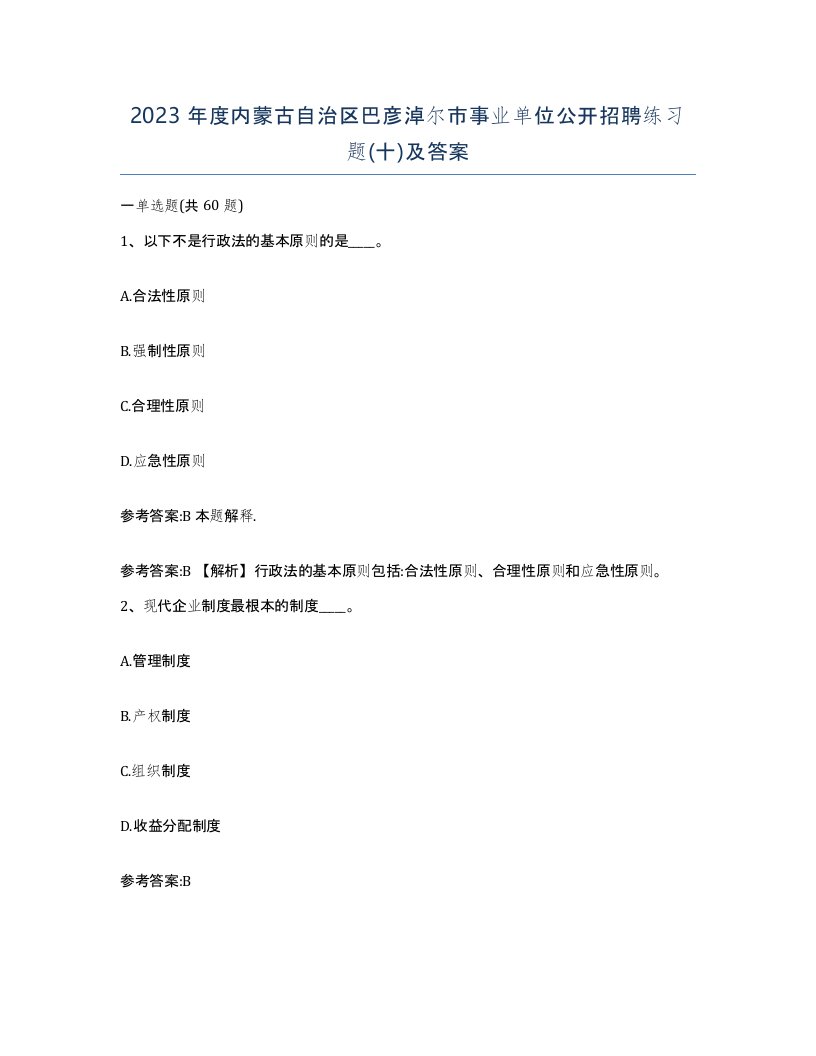 2023 年度内蒙古自治区巴彦淖尔市事业单位公开招聘练习题(十)及答案

一单选题(共 60 题)

1、以下不是行政法的基本原则的是____。

A.合法性原则

B.强制性原则

C.合理性原则

D.应急性原则

参考答案:B 本题解释.

参考答案:B 【解析】行政法的基本原则包括:合法性原则、合理性原则和应急性原则。

2、现代企业制度最根本的制度____。

A.管理制度

B.产权制度

C.组织制度

D.收益分配制度

参考答案:B